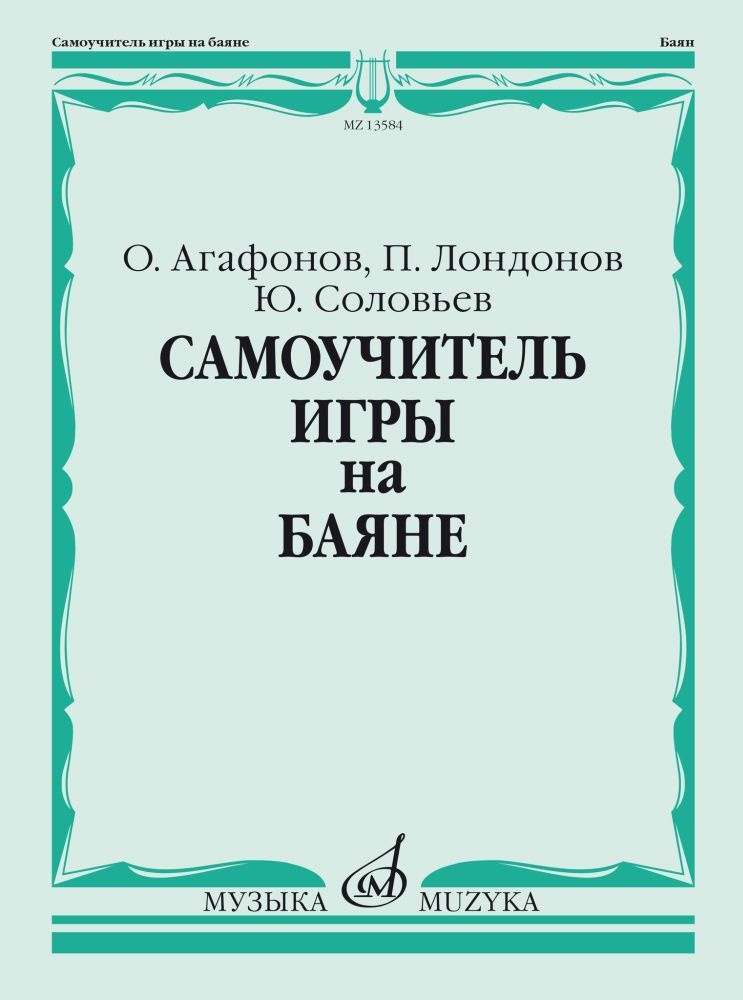 Самоучитель игры на баяне

Баян

MZ 13584

О. Агафонов, П. Лондонов
Ю. Соловьев

САМОУЧИТЕЛЬ
ИГРЫ
на
БАЯНЕ

МУЗЫКА MUZYKA